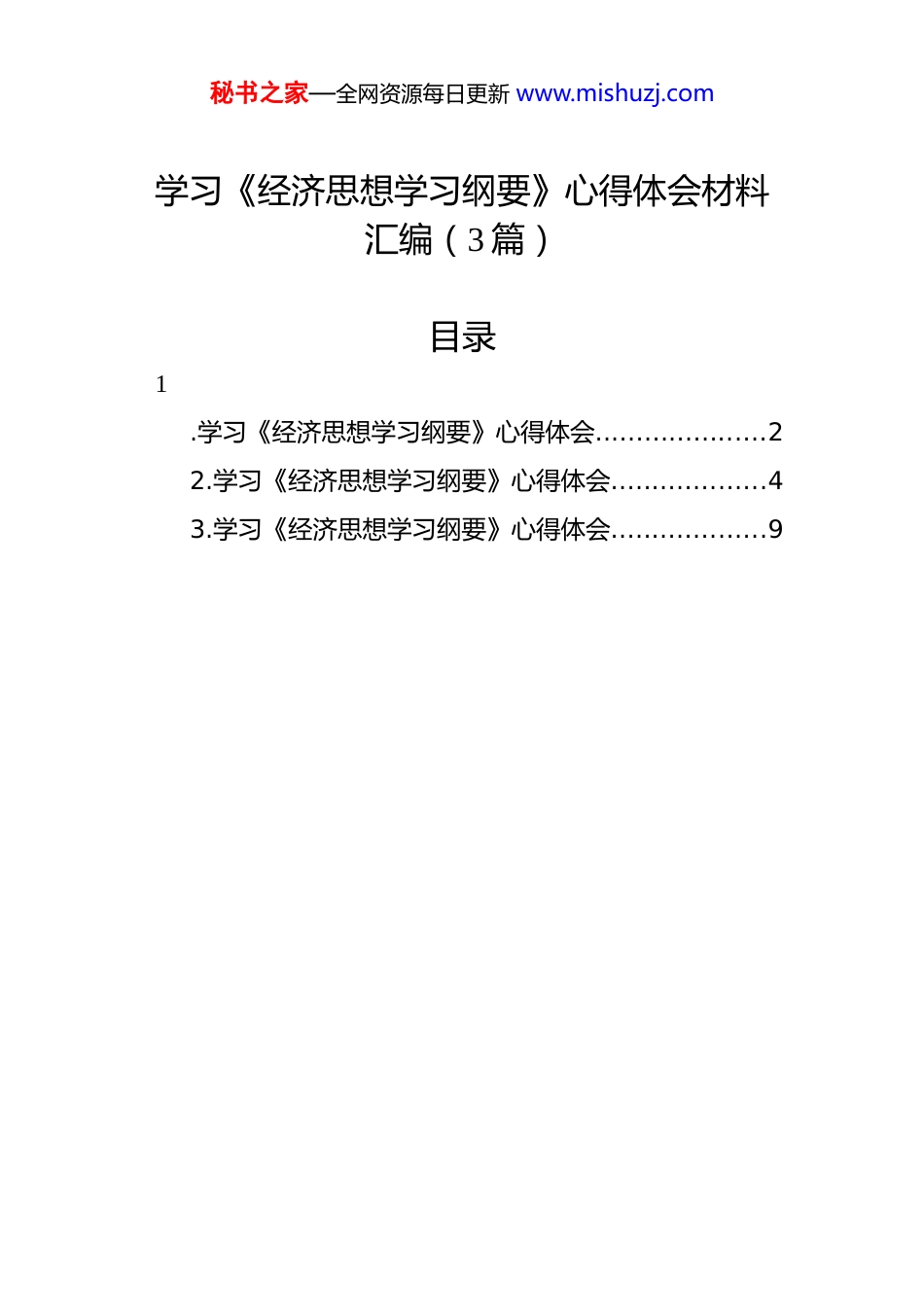 秘书之家—全网资源每日更新 www.mishuzj.com

学习《经济思想学习纲要》心得体会材料汇编（3篇）

目录

1

.学习《经济思想学习纲要》心得体会....................2

2.学习《经济思想学习纲要》心得体会..................4

3.学习《经济思想学习纲要》心得体会..................9